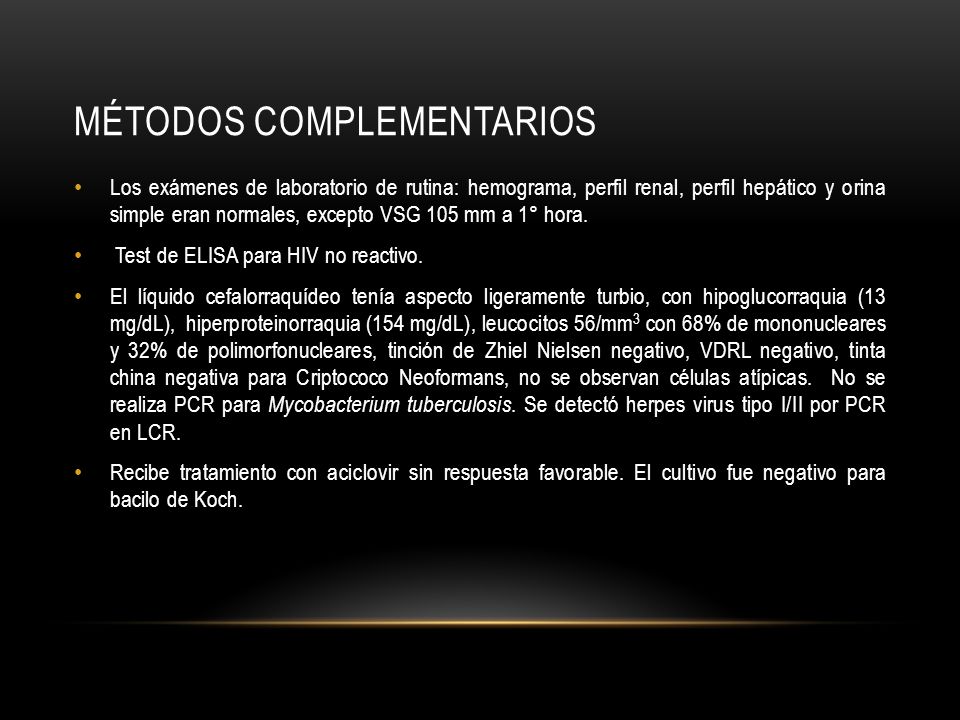 MÉTODOS COMPLEMENTARIOS

• Los exámenes de laboratorio de rutina: hemograma, perfil renal, perfil hepático y orina simple eran normales, excepto VSG 105 mm a 1° hora.

• Test de ELISA para HIV no reactivo.

• El líquido cefalorraquídeo tenía aspecto ligeramente turbio, con hipoglucorraquia (13 mg/dL), hiperproteinorraquia (154 mg/dL), leucocitos 56/mm$^3$ con 68% de mononucleares y 32% de polimorfonucleares, tinción de Zhiel Nielsen negativo, VDRL negativo, tinta china negativa para Criptococo Neoformans, no se observan células atípicas. No se realiza PCR para Mycobacterium tuberculosis. Se detectó herpes virus tipo I/II por PCR en LCR.

• Recibe tratamiento con aciclovir sin respuesta favorable. El cultivo fue negativo para bacilo de Koch.